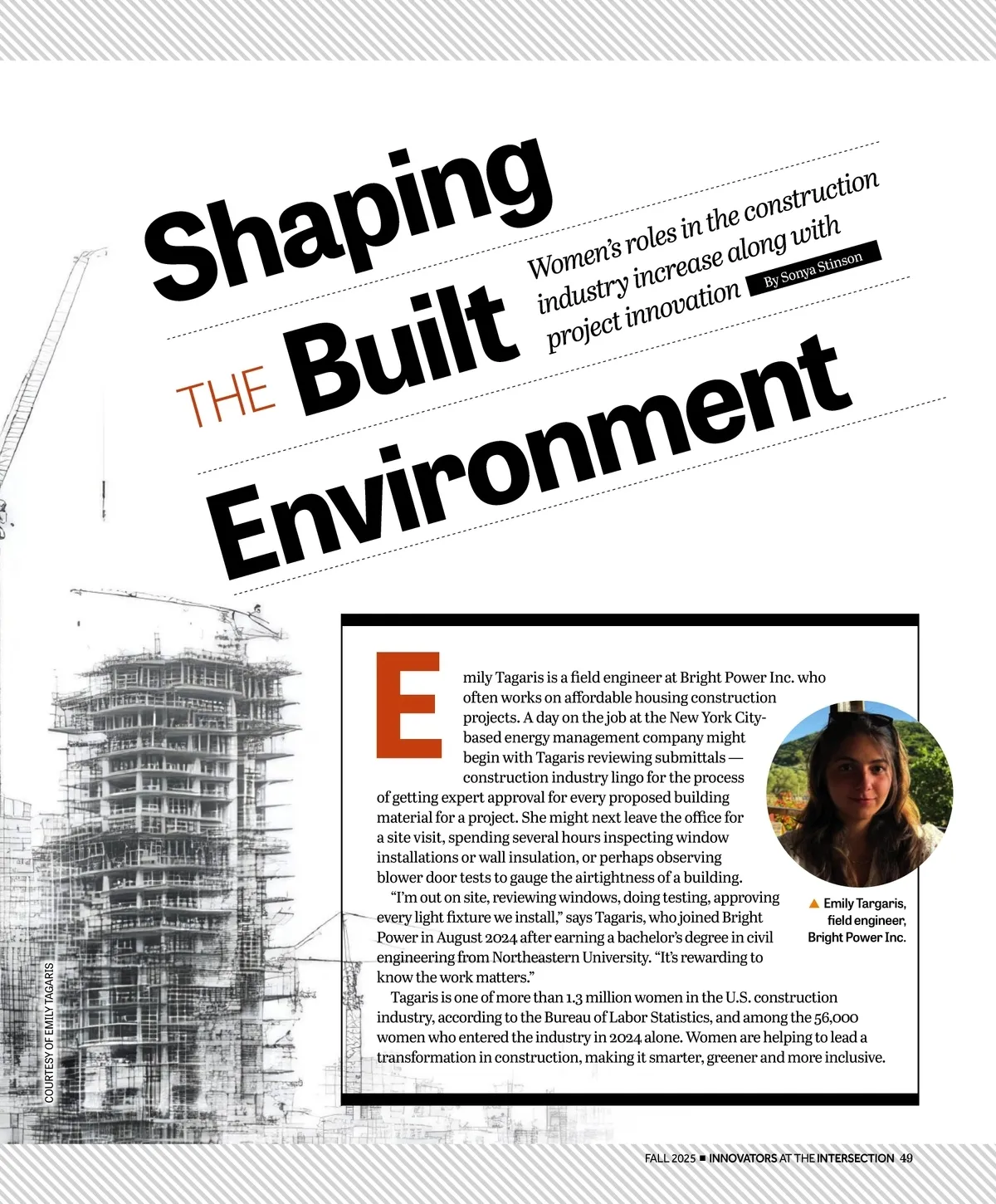 Shaping THE Built Environment

Women's roles in the construction industry increase along with project innovation

By Sonya Stinson

Emily Tagaris is a field engineer at Bright Power Inc. who often works on affordable housing construction projects. A day on the job at the New York City-based energy management company might begin with Tagaris reviewing submittals — construction industry lingo for the process of getting expert approval for every proposed building material for a project. She might next leave the office for a site visit, spending several hours inspecting window installations or wall insulation, or perhaps observing blower door tests to gauge the airtightness of a building.

"I'm out on site, reviewing windows, doing testing, approving every light fixture we install," says Tagaris, who joined Bright Power in August 2024 after earning a bachelor's degree in civil engineering from Northeastern University. "It's rewarding to know the work matters."

Tagaris is one of more than 1.3 million women in the U.S. construction industry, according to the Bureau of Labor Statistics, and among the 56,000 women who entered the industry in 2024 alone. Women are helping to lead a transformation in construction, making it smarter, greener and more inclusive.

▲ Emily Targaris, field engineer, Bright Power Inc.

COURTESY OF EMILY TAGARIS

FALL 2025 ■ INNOVATORS AT THE INTERSECTION 49